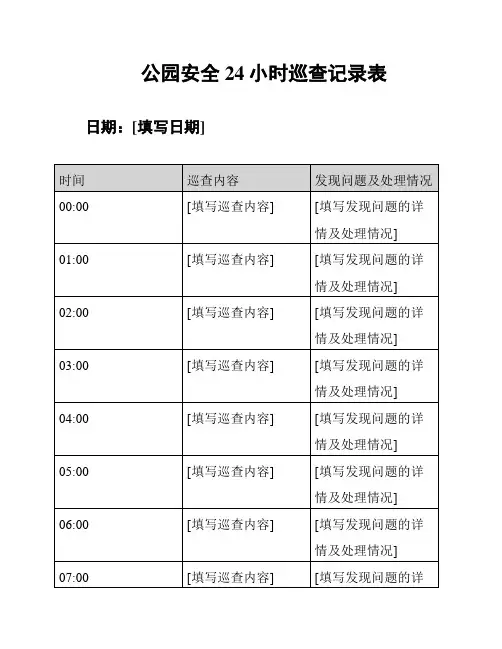 公园安全 24 小时巡查记录表

日期：[填写日期]

| 时间 | 巡查内容 | 发现问题及处理情况 |
|---|---|---|
| 00:00 | [填写巡查内容] | [填写发现问题的详情及处理情况] |
| 01:00 | [填写巡查内容] | [填写发现问题的详情及处理情况] |
| 02:00 | [填写巡查内容] | [填写发现问题的详情及处理情况] |
| 03:00 | [填写巡查内容] | [填写发现问题的详情及处理情况] |
| 04:00 | [填写巡查内容] | [填写发现问题的详情及处理情况] |
| 05:00 | [填写巡查内容] | [填写发现问题的详情及处理情况] |
| 06:00 | [填写巡查内容] | [填写发现问题的详情及处理情况] |
| 07:00 | [填写巡查内容] | [填写发现问题的详 |